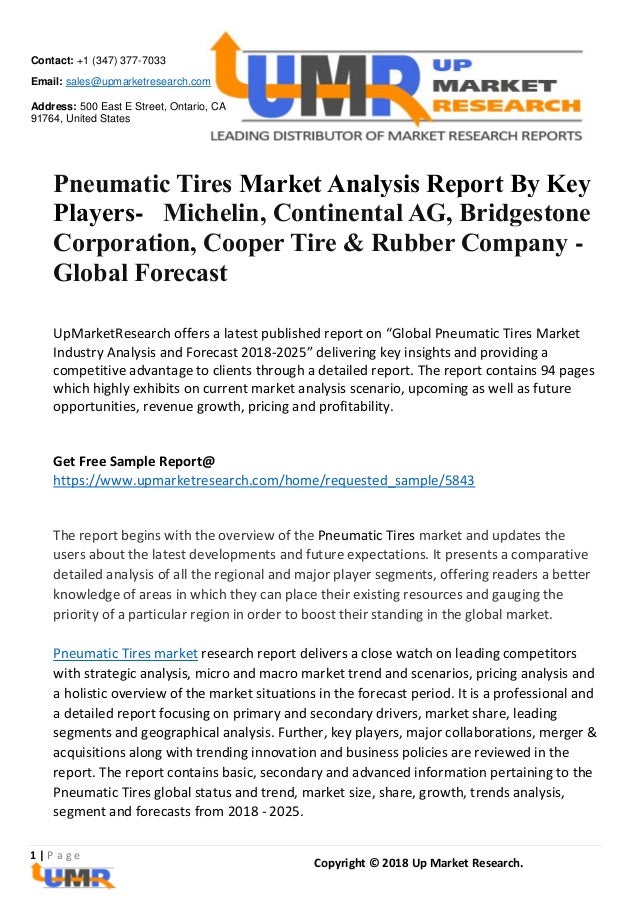 Contact: +1 (347) 377-7033

Email: sales@upmarketresearch.com

Address: 500 East E Street, Ontario, CA 91764, United States

UMR UP MARKET RESEARCH

LEADING DISTRIBUTOR OF MARKET RESEARCH REPORTS

Pneumatic Tires Market Analysis Report By Key Players- Michelin, Continental AG, Bridgestone Corporation, Cooper Tire & Rubber Company - Global Forecast

UpMarketResearch offers a latest published report on “Global Pneumatic Tires Market Industry Analysis and Forecast 2018-2025” delivering key insights and providing a competitive advantage to clients through a detailed report. The report contains 94 pages which highly exhibits on current market analysis scenario, upcoming as well as future opportunities, revenue growth, pricing and profitability.

Get Free Sample Report@
https://www.upmarketresearch.com/home/requested_sample/5843

The report begins with the overview of the Pneumatic Tires market and updates the users about the latest developments and future expectations. It presents a comparative detailed analysis of all the regional and major player segments, offering readers a better knowledge of areas in which they can place their existing resources and gauging the priority of a particular region in order to boost their standing in the global market.

Pneumatic Tires market research report delivers a close watch on leading competitors with strategic analysis, micro and macro market trend and scenarios, pricing analysis and a holistic overview of the market situations in the forecast period. It is a professional and a detailed report focusing on primary and secondary drivers, market share, leading segments and geographical analysis. Further, key players, major collaborations, merger & acquisitions along with trending innovation and business policies are reviewed in the report. The report contains basic, secondary and advanced information pertaining to the Pneumatic Tires global status and trend, market size, share, growth, trends analysis, segment and forecasts from 2018 - 2025.

1 | Page

UMR

Copyright © 2018 Up Market Research.